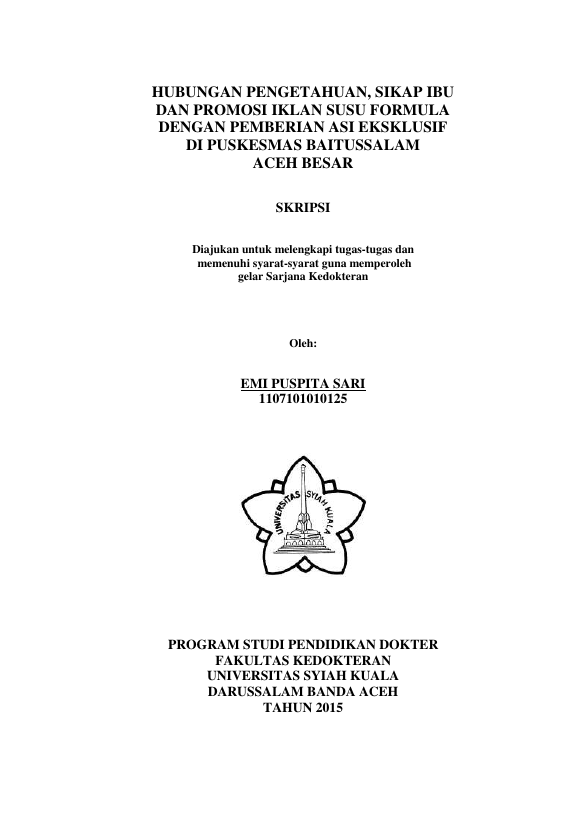 HUBUNGAN PENGETAHUAN, SIKAP IBU DAN PROMOSI IKLAN SUSU FORMULA DENGAN PEMBERIAN ASI EKSKLUSIF DI PUSKESMAS BAITUSSALAM ACEH BESAR

SKRIPSI

Diajukan untuk melengkapi tugas-tugas dan memenuhi syarat-syarat guna memperoleh gelar Sarjana Kedokteran

Oleh:

EMI PUSPITA SARI
1107101010125

UNIVERSITAS SYIAH KUALA

PROGRAM STUDI PENDIDIKAN DOKTER
FAKULTAS KEDOKTERAN
UNIVERSITAS SYIAH KUALA
DARUSSALAM BANDA ACEH
TAHUN 2015